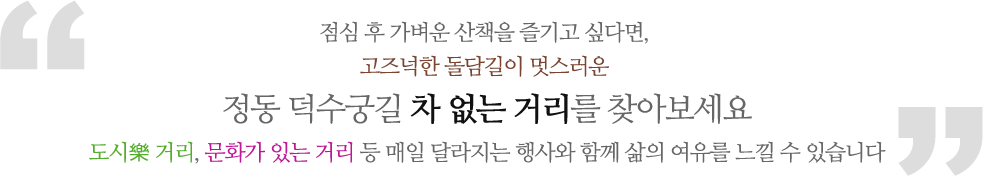 “

점심 후 가벼운 산책을 즐기고 싶다면,

고즈넉한 돌담길이 멋스러운

정동 덕수궁길 차 없는 거리를 찾아보세요

도시樂 거리, 문화가 있는 거리 등 매일 달라지는 행사와 함께 삶의 여유를 느낄 수 있습니다

”